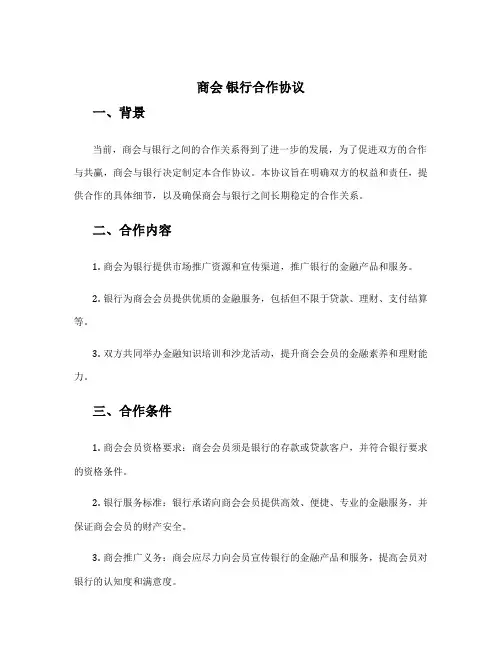 商会 银行合作协议

一、背景

当前，商会与银行之间的合作关系得到了进一步的发展，为了促进双方的合作与共赢，商会与银行决定制定本合作协议。本协议旨在明确双方的权益和责任，提供合作的具体细节，以及确保商会与银行之间长期稳定的合作关系。

二、合作内容

1. 商会为银行提供市场推广资源和宣传渠道，推广银行的金融产品和服务。

2. 银行为商会会员提供优质的金融服务，包括但不限于贷款、理财、支付结算等。

3. 双方共同举办金融知识培训和沙龙活动，提升商会会员的金融素养和理财能力。

三、合作条件

1. 商会会员资格要求：商会会员须是银行的存款或贷款客户，并符合银行要求的资格条件。

2. 银行服务标准：银行承诺向商会会员提供高效、便捷、专业的金融服务，并保证商会会员的财产安全。

3. 商会推广义务：商会应尽力向会员宣传银行的金融产品和服务，提高会员对银行的认知度和满意度。